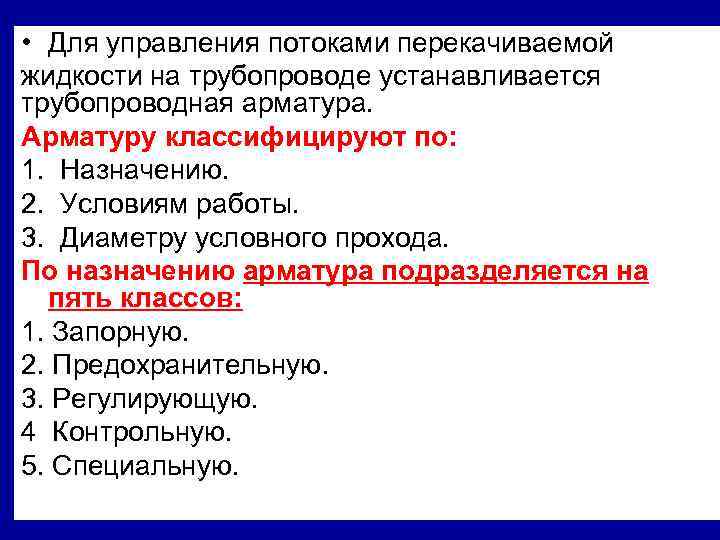 • Для управления потоками перекачиваемой жидкости на трубопроводе устанавливается трубопроводная арматура.

Арматуру классифицируют по:

1. Назначению.
2. Условиям работы.
3. Диаметру условного прохода.

По назначению арматура подразделяется на пять классов:

1. Запорную.
2. Предохранительную.
3. Регулирующую.
4 Контрольную.
5. Специальную.